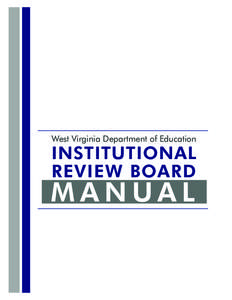 West Virginia Department of Education
INSTITUTIONAL
REVIEW BOARD
MANUAL